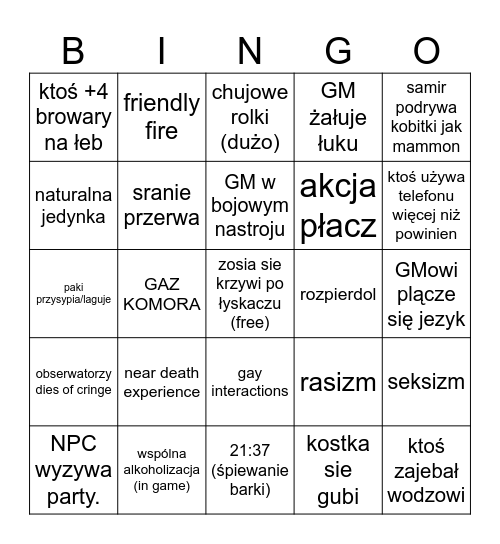 | B | I | N | G | O |
|---|---|---|---|---|
| ktoś +4 browary na łeb | friendly fire | chujowe rolki (dużo) | GM żałuje łuku | samir podrywa kobitki jak mammon |
| naturalna jedynka | sranie przerwa | GM w bojowym nastroju | akcja płacz | ktoś używa telefonu więcej niż powinien |
| paki przysypia/laguje | GAZ KOMORA | zosia sie krzywi po łyskaczu (free) | rozpierdol | GMowi plącze się jezyk |
| obserwatorzy dies of cringe | near death experience | gay interactions | rasizm | seksizm |
| NPC wyzywa party. | wspólna alkoholizacja (in game) | 21:37 (śpiewanie barki) | kostka sie gubi | ktoś zajebał wodzowi |